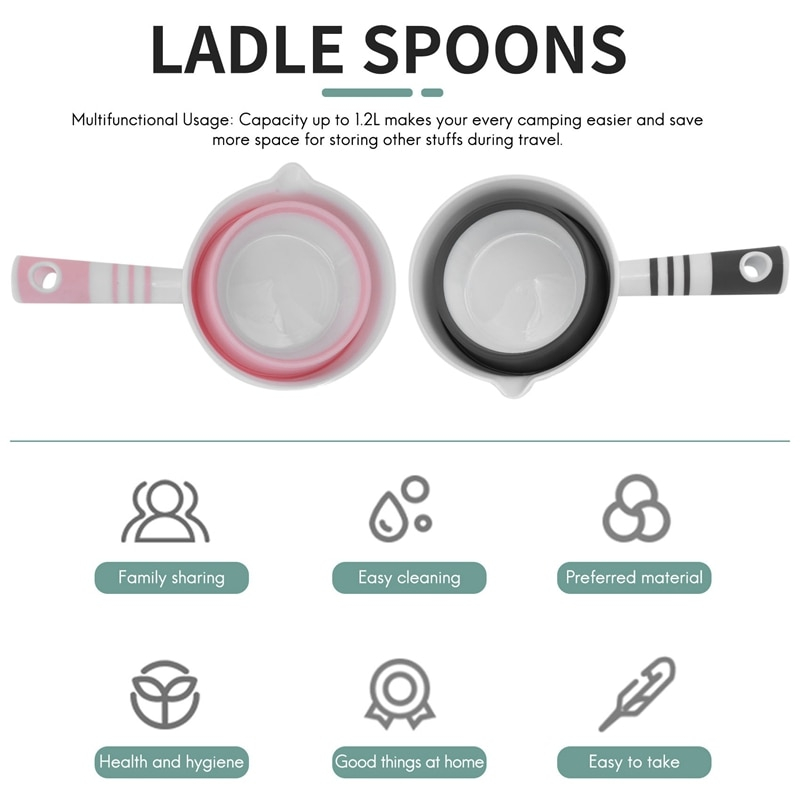 LADLE SPOONS

Multifunctional Usage: Capacity up to 1.2L makes your every camping easier and save more space for storing other stuffs during travel.

Family sharing

Easy cleaning

Preferred material

Health and hygiene

Good things at home

Easy to take